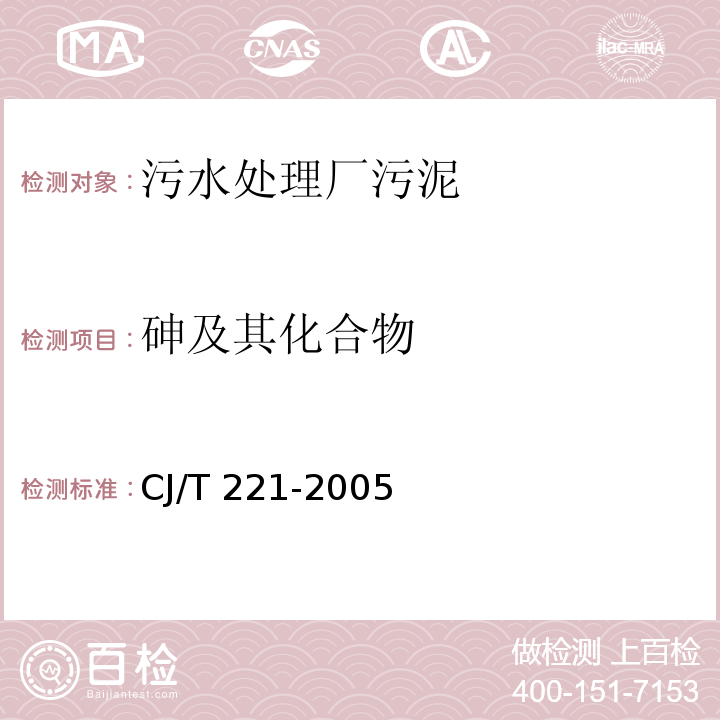 MA CNAS AC ilac-MRA

检测对象：污水处理厂污泥

检测项目：砷及其化合物

检测标准：CJ/T 221-2005

百检
Baijiantest.com

做检测 上百检
400-151-7153